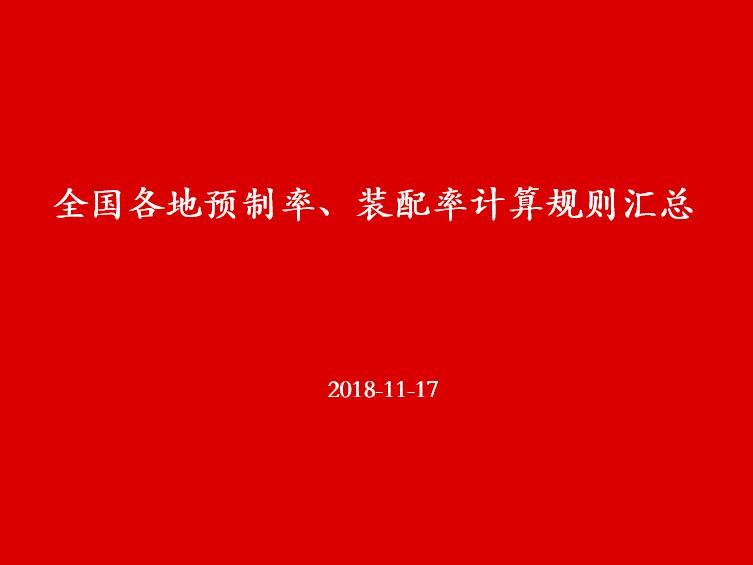 全国各地预制率、装配率计算规则汇总

2018-11-17